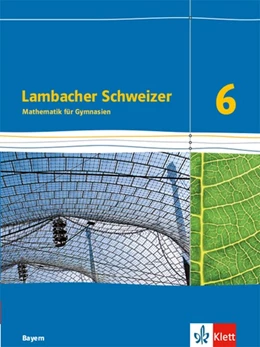 Lambacher Schweizer
Mathematik für Gymnasien

6

Bayern

Klett